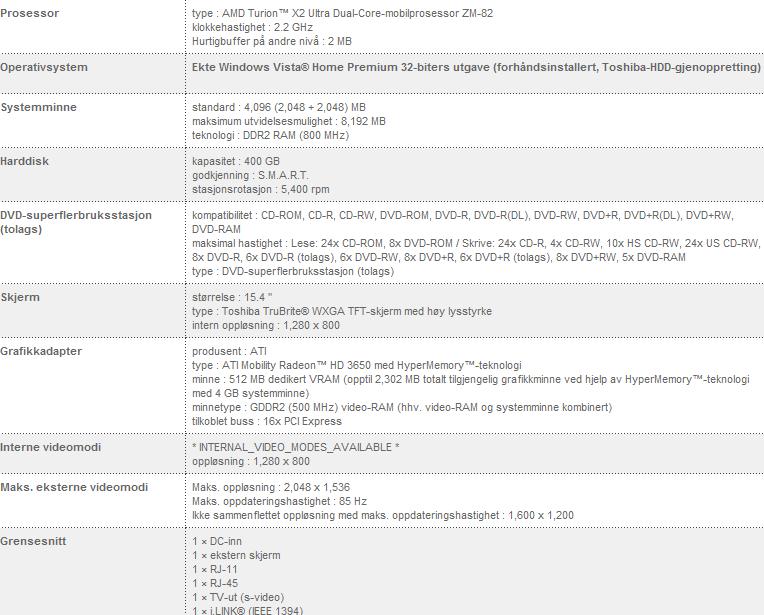 | | |
|---|---|
| Prosessor | type : AMD Turion™ X2 Ultra Dual-Core-mobilprosessor ZM-82<br>klokkehastighet : 2.2 GHz<br>Hurtigbuffer på andre nivå : 2 MB |
| Operativsystem | Ekte Windows Vista® Home Premium 32-biters utgave (forhåndsinstallert, Toshiba-HDD-gjenoppretting) |
| Systemminne | standard : 4,096 (2,048 + 2,048) MB<br>maksimum utvidelsesmulighet : 8,192 MB<br>teknologi : DDR2 RAM (800 MHz) |
| Harddisk | kapasitet : 400 GB<br>godkjenning : S.M.A.R.T.<br>stasjonsrotasjon : 5,400 rpm |
| DVD-superflerbruksstasjon (tolags) | kompatibilitet : CD-ROM, CD-R, CD-RW, DVD-ROM, DVD-R, DVD-R(DL), DVD-RW, DVD+R, DVD+R(DL), DVD+RW, DVD-RAM<br>maksimal hastighet : Lese: 24x CD-ROM, 8x DVD-ROM / Skrive: 24x CD-R, 4x CD-RW, 10x HS CD-RW, 24x US CD-RW, 8x DVD-R, 6x DVD-R (tolags), 6x DVD-RW, 8x DVD+R, 6x DVD+R (tolags), 8x DVD+RW, 5x DVD-RAM<br>type : DVD-superflerbruksstasjon (tolags) |
| Skjerm | størrelse : 15.4 "<br>type : Toshiba TruBrite® WXGA TFT-skjerm med høy lysstyrke<br>intern oppløsning : 1,280 x 800 |
| Grafikkadapter | produsent : ATI<br>type : ATI Mobility Radeon™ HD 3650 med HyperMemory™-teknologi<br>minne : 512 MB dedikert VRAM (opptil 2,302 MB totalt tilgjengelig grafikkminne ved hjelp av HyperMemory™-teknologi med 4 GB systemminne)<br>minnetype : GDDR2 (500 MHz) video-RAM (hhv. video-RAM og systemminne kombinert)<br>tilkoblet buss : 16x PCI Express |
| Interne videomodi | * INTERNAL_VIDEO_MODES_AVAILABLE *<br>oppløsning : 1,280 x 800 |
| Maks. eksterne videomodi | Maks. oppløsning : 2,048 x 1,536<br>Maks. oppdateringshastighet : 85 Hz<br>Ikke sammenflettet oppløsning med maks. oppdateringshastighet : 1,600 x 1,200 |
| Grensesnitt | 1 × DC-inn<br>1 × ekstern skjerm<br>1 × RJ-11<br>1 × RJ-45<br>1 × TV-ut (s-video)<br>1 × i.LINK® (IEEE 1394) |